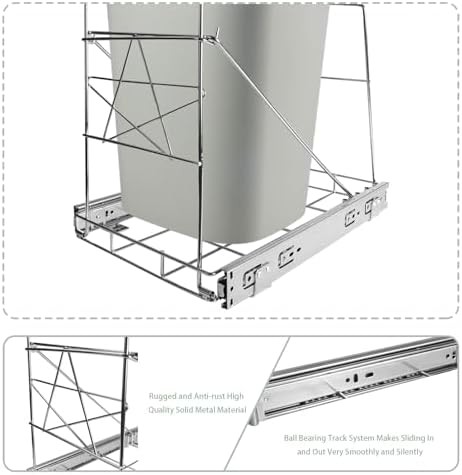 Rugged and Anti-rust High Quality Solid Metal Material

Ball Bearing Track System Makes Sliding In and Out Very Smoothly and Silently